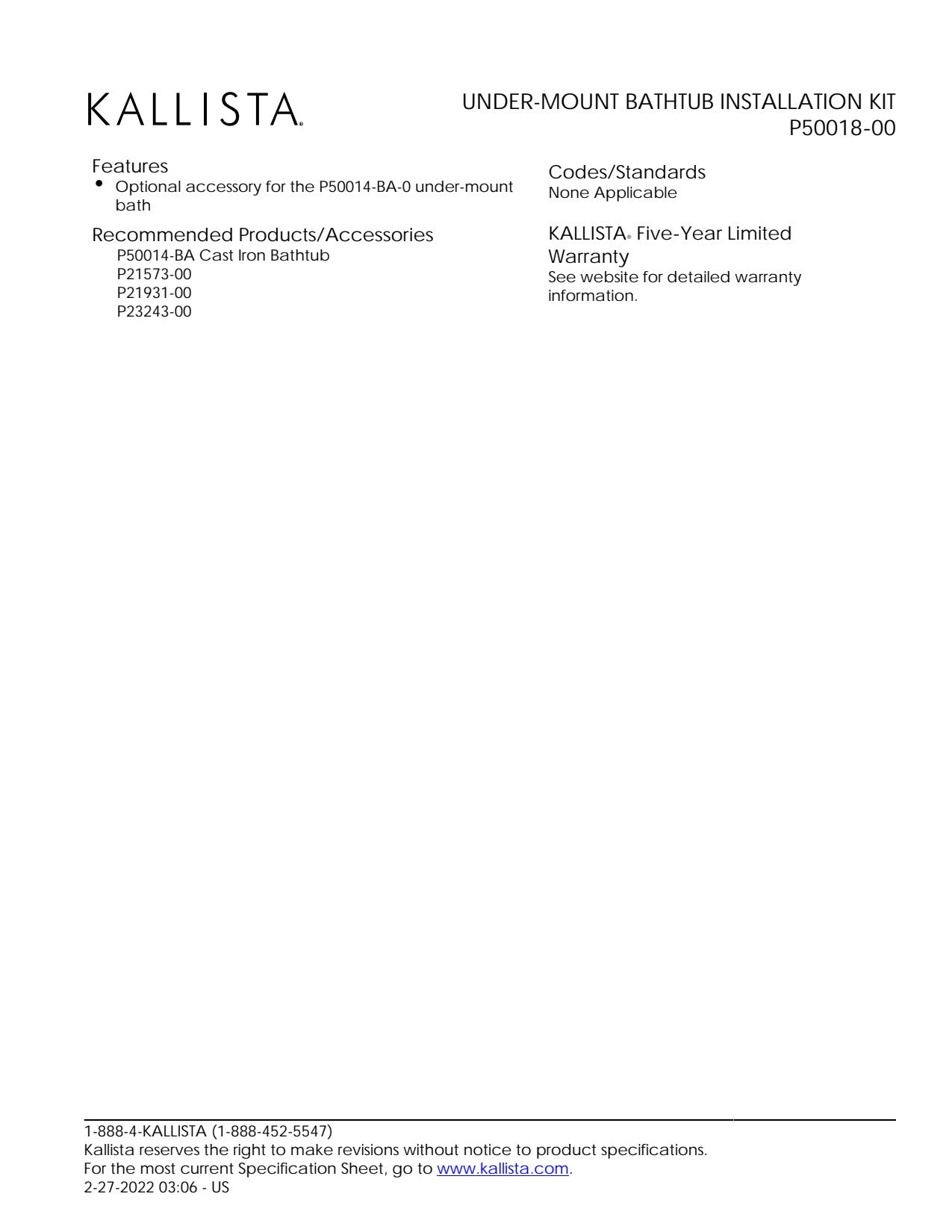 KALLISTA®

UNDER-MOUNT BATHTUB INSTALLATION KIT
P50018-00

Features
• Optional accessory for the P50014-BA-0 under-mount bath

Recommended Products/Accessories
P50014-BA Cast Iron Bathtub
P21573-00
P21931-00
P23243-00

Codes/Standards
None Applicable

KALLISTA® Five-Year Limited Warranty
See website for detailed warranty information.

1-888-4-KALLISTA (1-888-452-5547)
Kallista reserves the right to make revisions without notice to product specifications.
For the most current Specification Sheet, go to www.kallista.com.
2-27-2022 03:06 - US